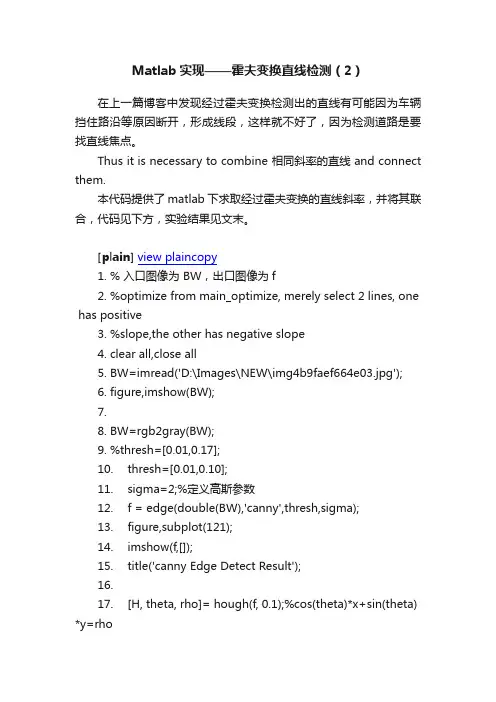 Matlab 实现——霍夫变换直线检测（2）

在上一篇博客中发现经过霍夫变换检测出的直线有可能因为车辆挡住路沿等原因断开，形成线段，这样就不好了，因为检测道路是要找直线焦点。

Thus it is necessary to combine 相同斜率的直线 and connect them.

本代码提供了 matlab 下求取经过霍夫变换的直线斜率，并将其联合，代码见下方，实验结果见文末。

[plain] view plaincopy
1. % 入口图像为 BW，出口图像为 f
2. %optimize from main_optimize, merely select 2 lines, one has positive
3. %slope,the other has negative slope
4. clear all,close all
5. BW=imread('D:\Images\NEW\img4b9faef664e03.jpg');
6. figure,imshow(BW);
7.
8. BW=rgb2gray(BW);
9. %thresh=[0.01,0.17];
10. thresh=[0.01,0.10];
11. sigma=2;%定义高斯参数
12. f = edge(double(BW),'canny',thresh,sigma);
13. figure,subplot(121);
14. imshow(f,[]);
15. title('canny Edge Detect Result');
16.
17. [H, theta, rho]= hough(f, 0.1);%cos(theta)*x+sin(theta)*y=rho